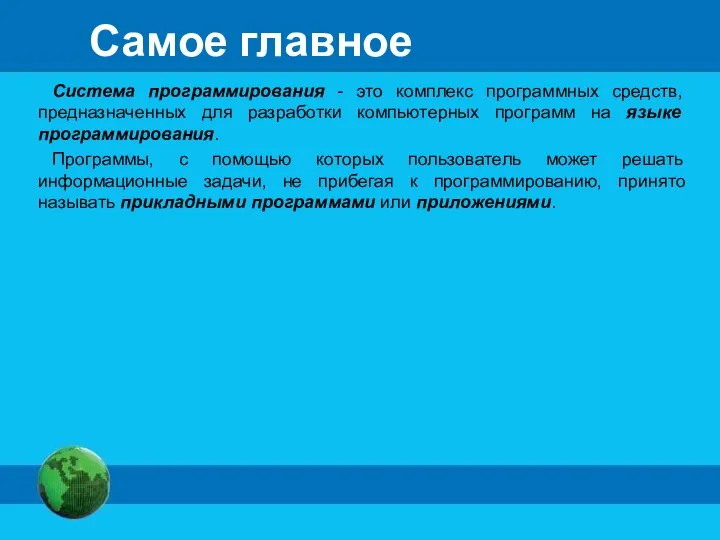 Самое главное

Система программирования - это комплекс программных средств, предназначенных для разработки компьютерных программ на языке программирования.

Программы, с помощью которых пользователь может решать информационные задачи, не прибегая к программированию, принято называть прикладными программами или приложениями.